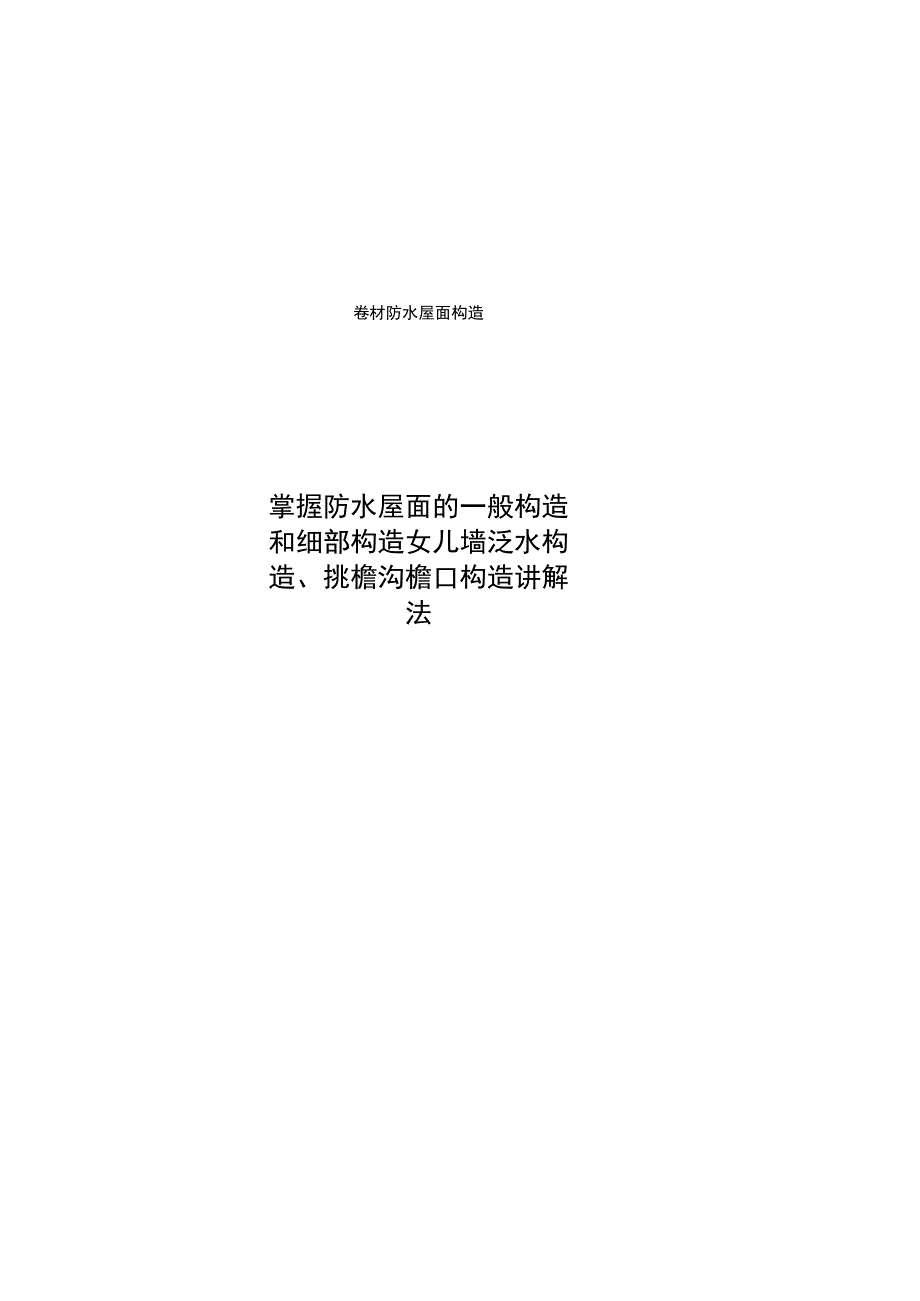 卷材防水屋面构造

掌握防水屋面的一般构造和细部构造女儿墙泛水构造、挑檐沟檐口构造讲解法